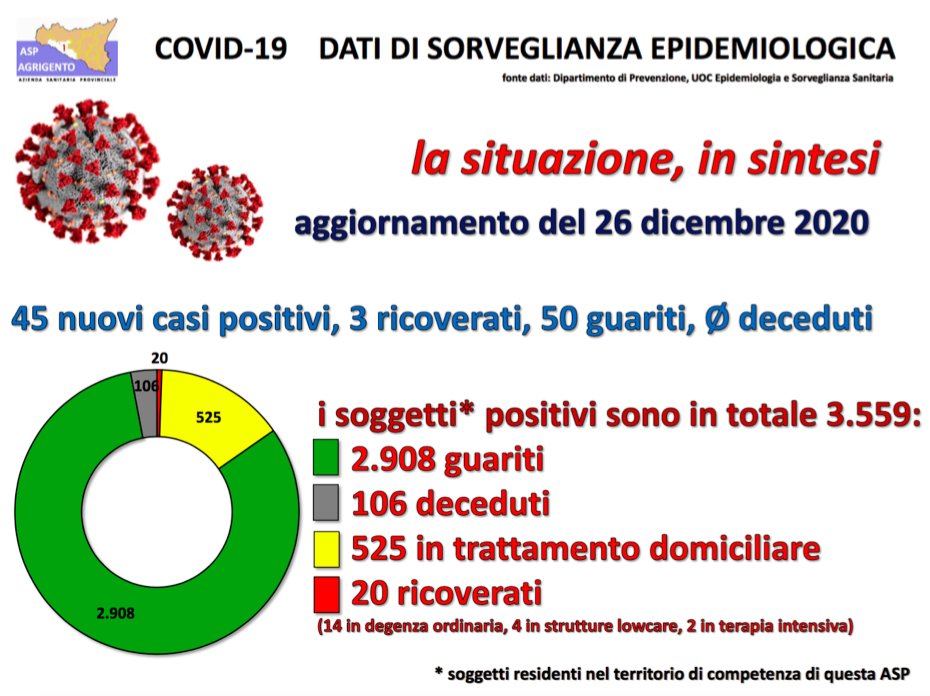 ASP AGRIGENTO
AZIENDA SANITARIA PROVINCIALE

COVID-19 DATI DI SORVEGLIANZA EPIDEMIOLOGICA

fonte dati: Dipartimento di Prevenzione, UOC Epidemiologia e Sorveglianza Sanitaria

la situazione, in sintesi

aggiornamento del 26 dicembre 2020

45 nuovi casi positivi, 3 ricoverati, 50 guariti, Ø deceduti

20
106
525
2.908

i soggetti* positivi sono in totale 3.559:

2.908 guariti

106 deceduti

525 in trattamento domiciliare

20 ricoverati

(14 in degenza ordinaria, 4 in strutture lowcare, 2 in terapia intensiva)

* soggetti residenti nel territorio di competenza di questa ASP